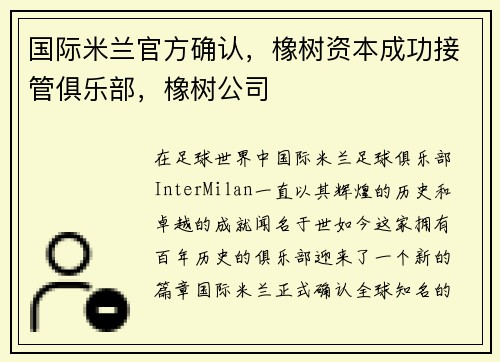 国际米兰官方确认，橡树资本成功接管俱乐部，橡树公司

在足球世界中国际米兰足球俱乐部InterMilan一直以其辉煌的历史和卓越的成就闻名于世如今这家拥有百年历史的俱乐部迎来了一个新的篇章国际米兰正式确认全球知名的